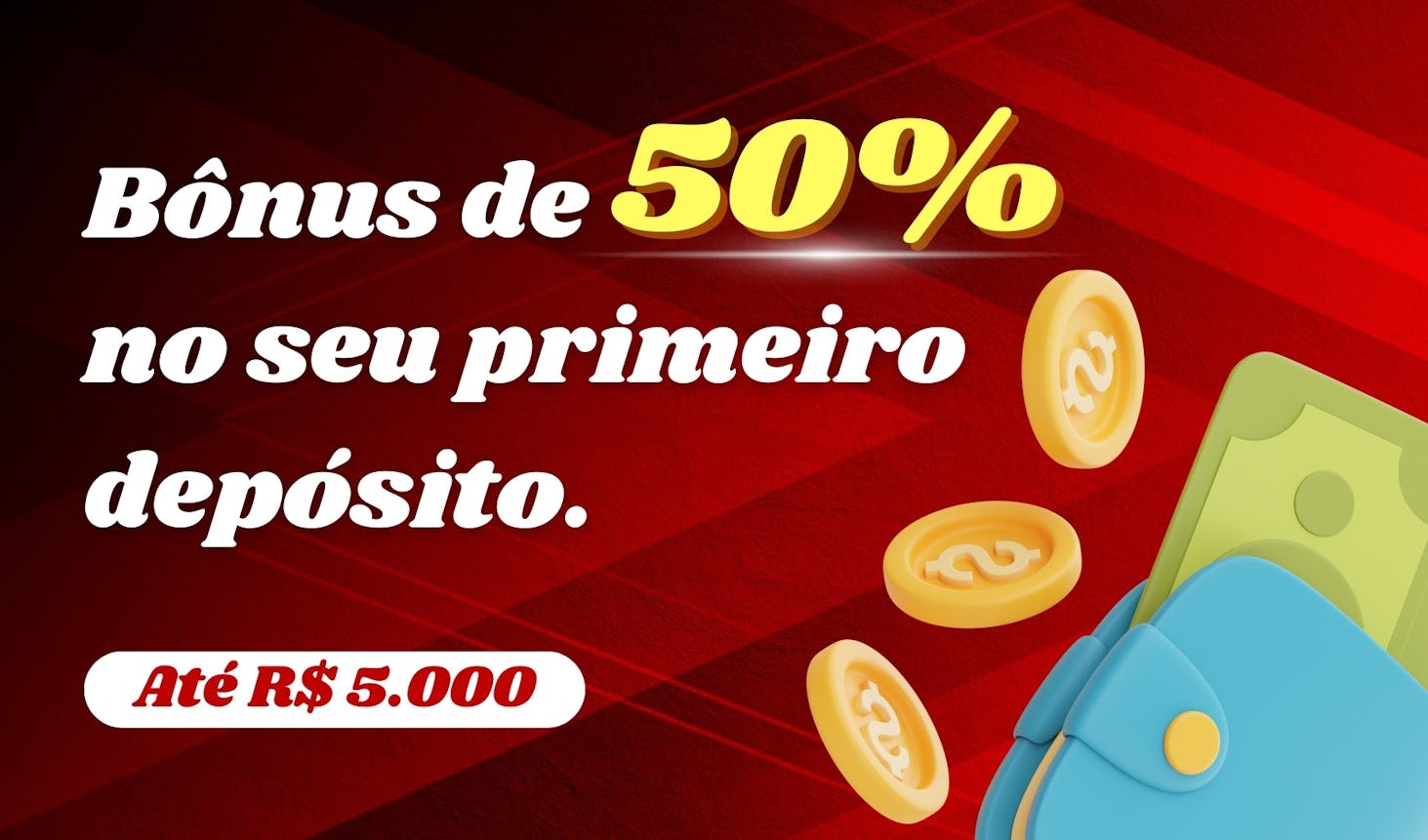 Bônus de 50% no seu primeiro depósito.

Até R$ 5.000